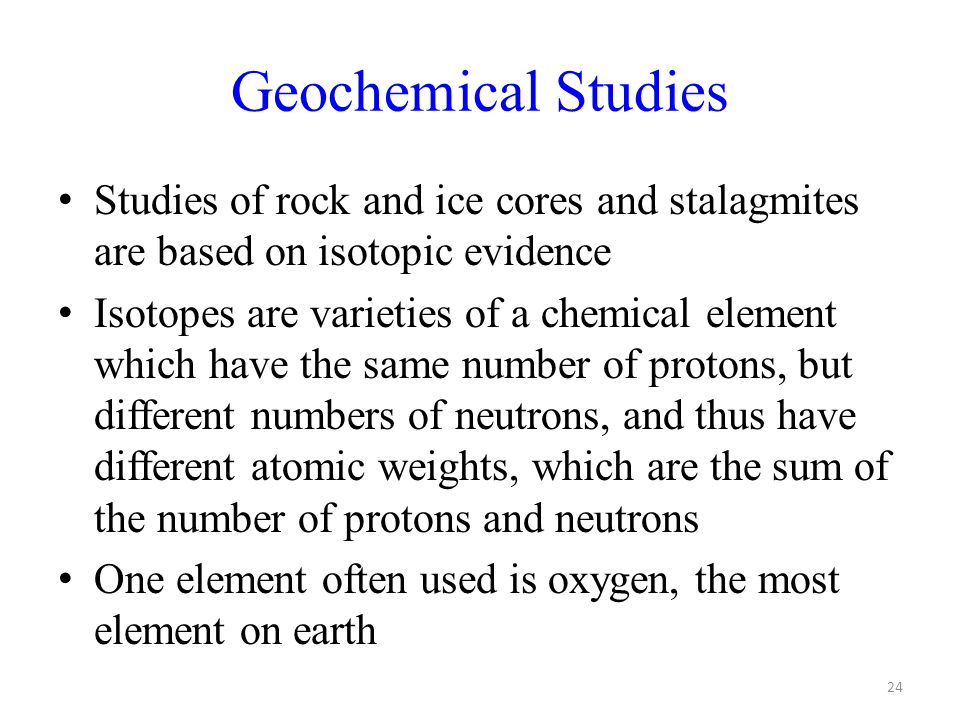 Geochemical Studies

• Studies of rock and ice cores and stalagmites are based on isotopic evidence

• Isotopes are varieties of a chemical element which have the same number of protons, but different numbers of neutrons, and thus have different atomic weights, which are the sum of the number of protons and neutrons

• One element often used is oxygen, the most element on earth

24